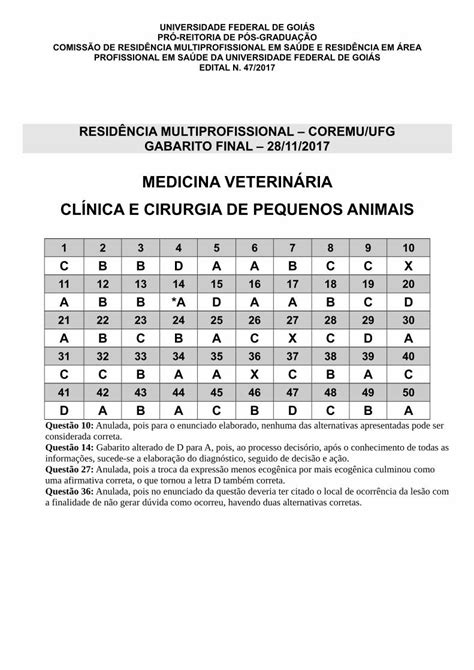 UNIVERSIDADE FEDERAL DE GOIÁS
PRÓ-REITORIA DE PÓS-GRADUAÇÃO
COMISSÃO DE RESIDÊNCIA MULTIPROFISSIONAL EM SAÚDE E RESIDÊNCIA EM ÁREA PROFISSIONAL EM SAÚDE DA UNIVERSIDADE FEDERAL DE GOIÁS
EDITAL N. 47/2017

RESIDÊNCIA MULTIPROFISSIONAL – COREMU/UFG
GABARITO FINAL – 28/11/2017

MEDICINA VETERINÁRIA
CLÍNICA E CIRURGIA DE PEQUENOS ANIMAIS

| 1 | 2 | 3 | 4 | 5 | 6 | 7 | 8 | 9 | 10 |
|---|---|---|---|---|---|---|---|---|---|
| C | B | B | D | A | A | B | C | C | X |
| 11 | 12 | 13 | 14 | 15 | 16 | 17 | 18 | 19 | 20 |
| A | B | B | *A | D | A | A | B | C | D |
| 21 | 22 | 23 | 24 | 25 | 26 | 27 | 28 | 29 | 30 |
| A | B | C | B | A | C | X | C | D | A |
| 31 | 32 | 33 | 34 | 35 | 36 | 37 | 38 | 39 | 40 |
| C | C | B | A | A | X | C | B | A | C |
| 41 | 42 | 43 | 44 | 45 | 46 | 47 | 48 | 49 | 50 |
| D | A | B | A | C | B | D | C | B | A |

Questão 10: Anulada, pois para o enunciado elaborado, nenhuma das alternativas apresentadas pode ser considerada correta.
Questão 14: Gabarito alterado de D para A, pois, ao processo decisório, após o conhecimento de todas as informações, sucede-se a elaboração do diagnóstico, seguido de decisão e ação.
Questão 27: Anulada, pois a troca da expressão menos ecogênica por mais ecogênica culminou como uma afirmativa correta, o que tornou a letra D também correta.
Questão 36: Anulada, pois no enunciado da questão deveria ter citado o local de ocorrência da lesão com a finalidade de não gerar dúvida como ocorreu, havendo duas alternativas corretas.